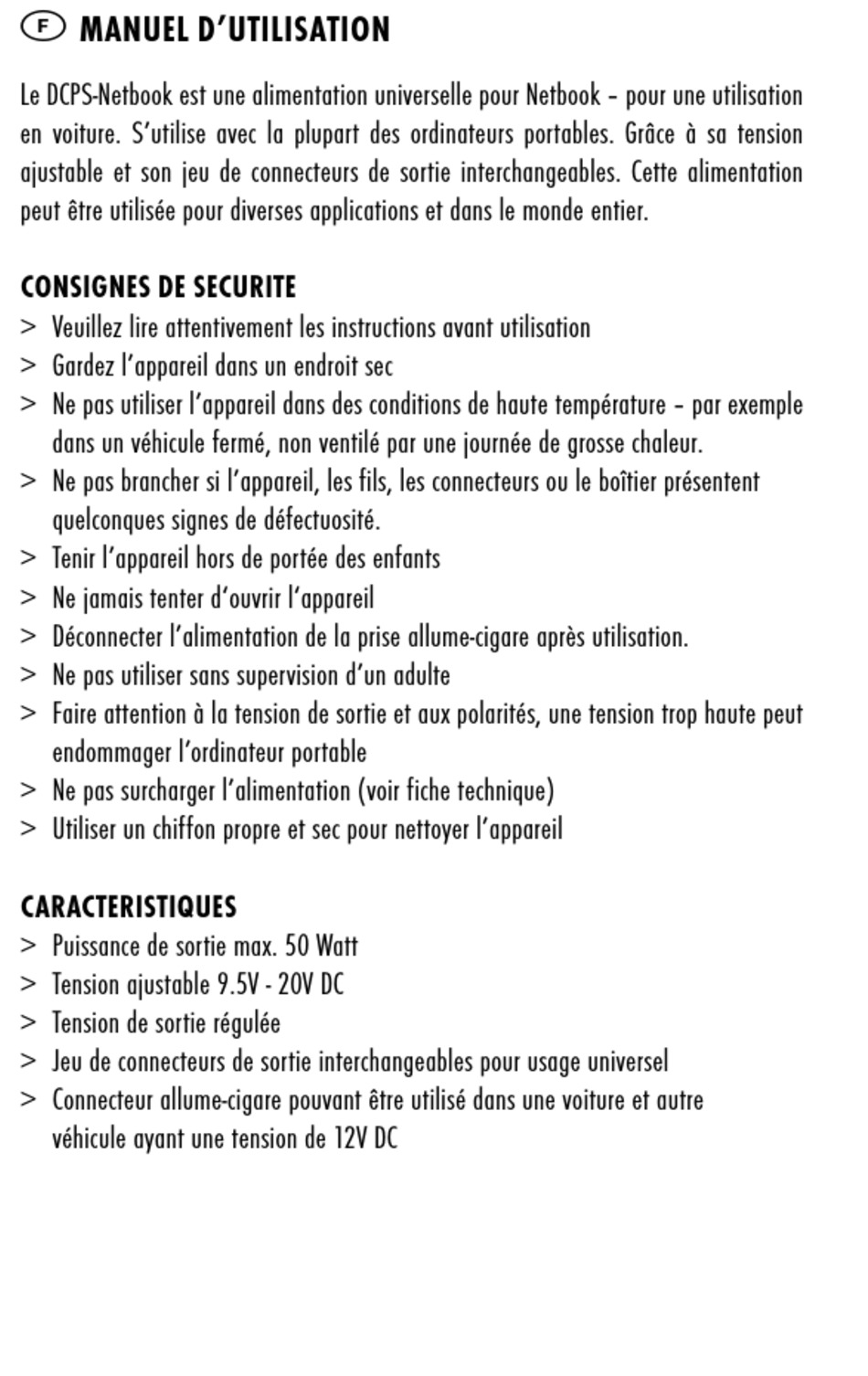 F MANUEL D'UTILISATION

Le DCPS-Netbook est une alimentation universelle pour Netbook – pour une utilisation en voiture. S'utilise avec la plupart des ordinateurs portables. Grâce à sa tension ajustable et son jeu de connecteurs de sortie interchangeables. Cette alimentation peut être utilisée pour diverses applications et dans le monde entier.

CONSIGNES DE SECURITE
> Veuillez lire attentivement les instructions avant utilisation
> Gardez l'appareil dans un endroit sec
> Ne pas utiliser l'appareil dans des conditions de haute température – par exemple dans un véhicule fermé, non ventilé par une journée de grosse chaleur.
> Ne pas brancher si l'appareil, les fils, les connecteurs ou le boîtier présentent quelconques signes de défectuosité.
> Tenir l'appareil hors de portée des enfants
> Ne jamais tenter d'ouvrir l'appareil
> Déconnecter l'alimentation de la prise allume-cigare après utilisation.
> Ne pas utiliser sans supervision d'un adulte
> Faire attention à la tension de sortie et aux polarités, une tension trop haute peut endommager l'ordinateur portable
> Ne pas surcharger l'alimentation (voir fiche technique)
> Utiliser un chiffon propre et sec pour nettoyer l'appareil

CARACTERISTIQUES
> Puissance de sortie max. 50 Watt
> Tension ajustable 9.5V - 20V DC
> Tension de sortie régulée
> Jeu de connecteurs de sortie interchangeables pour usage universel
> Connecteur allume-cigare pouvant être utilisé dans une voiture et autre véhicule ayant une tension de 12V DC